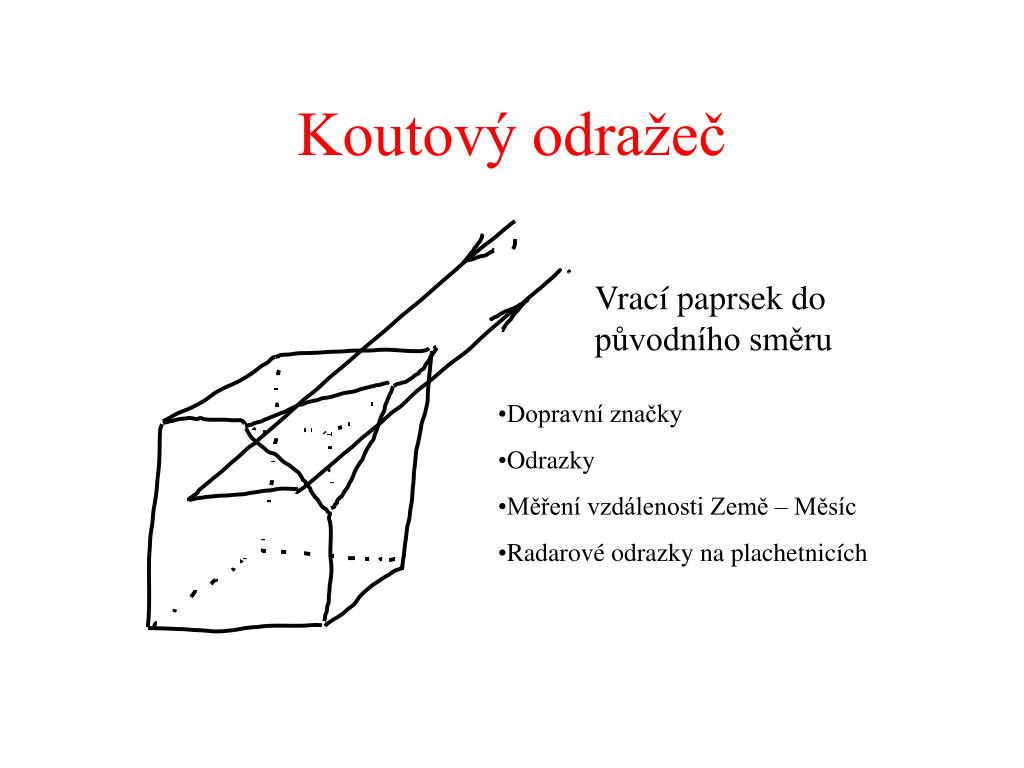 Koutový odražeč

Vrací paprsek do původního směru

•Dopravní značky

•Odrazky

•Měření vzdálenosti Země – Měsíc

•Radarové odrazky na plachetnicích